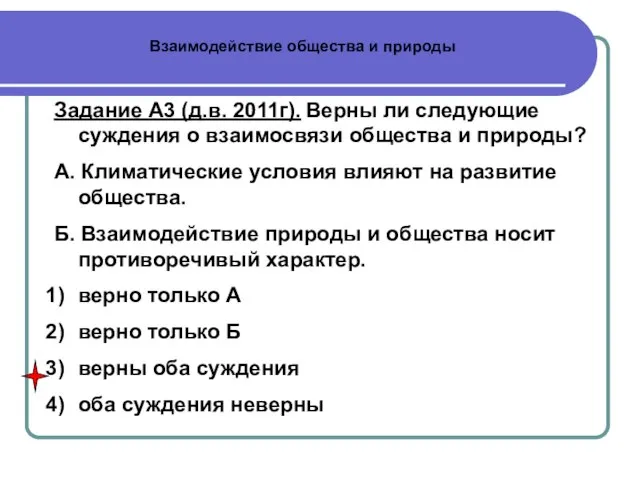 Взаимодействие общества и природы

Задание А3 (д.в. 2011г). Верны ли следующие суждения о взаимосвязи общества и природы?

А. Климатические условия влияют на развитие общества.

Б. Взаимодействие природы и общества носит противоречивый характер.

1) верно только А

2) верно только Б

3) верны оба суждения

4) оба суждения неверны